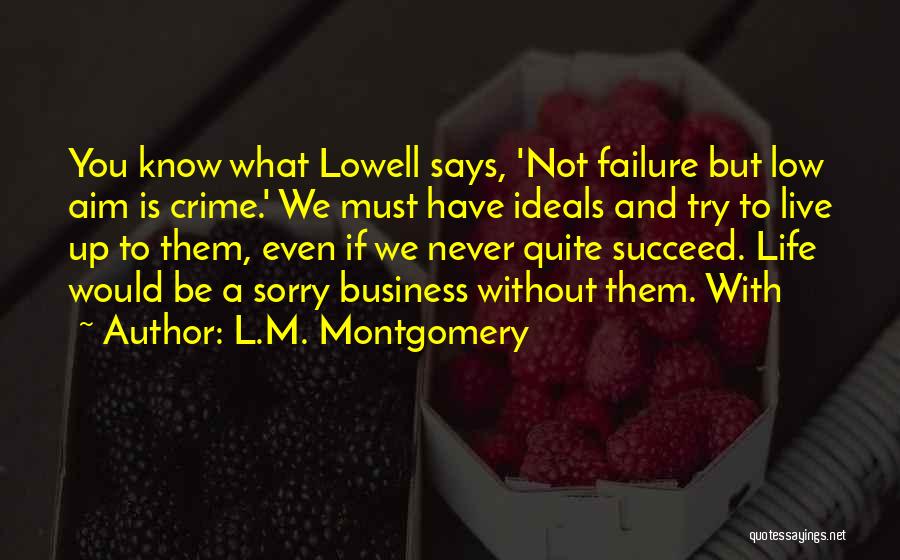 You know what Lowell says, 'Not failure but low aim is crime.' We must have ideals and try to live up to them, even if we never quite succeed. Life would be a sorry business without them. With

~ Author: L.M. Montgomery

quotessayings.net